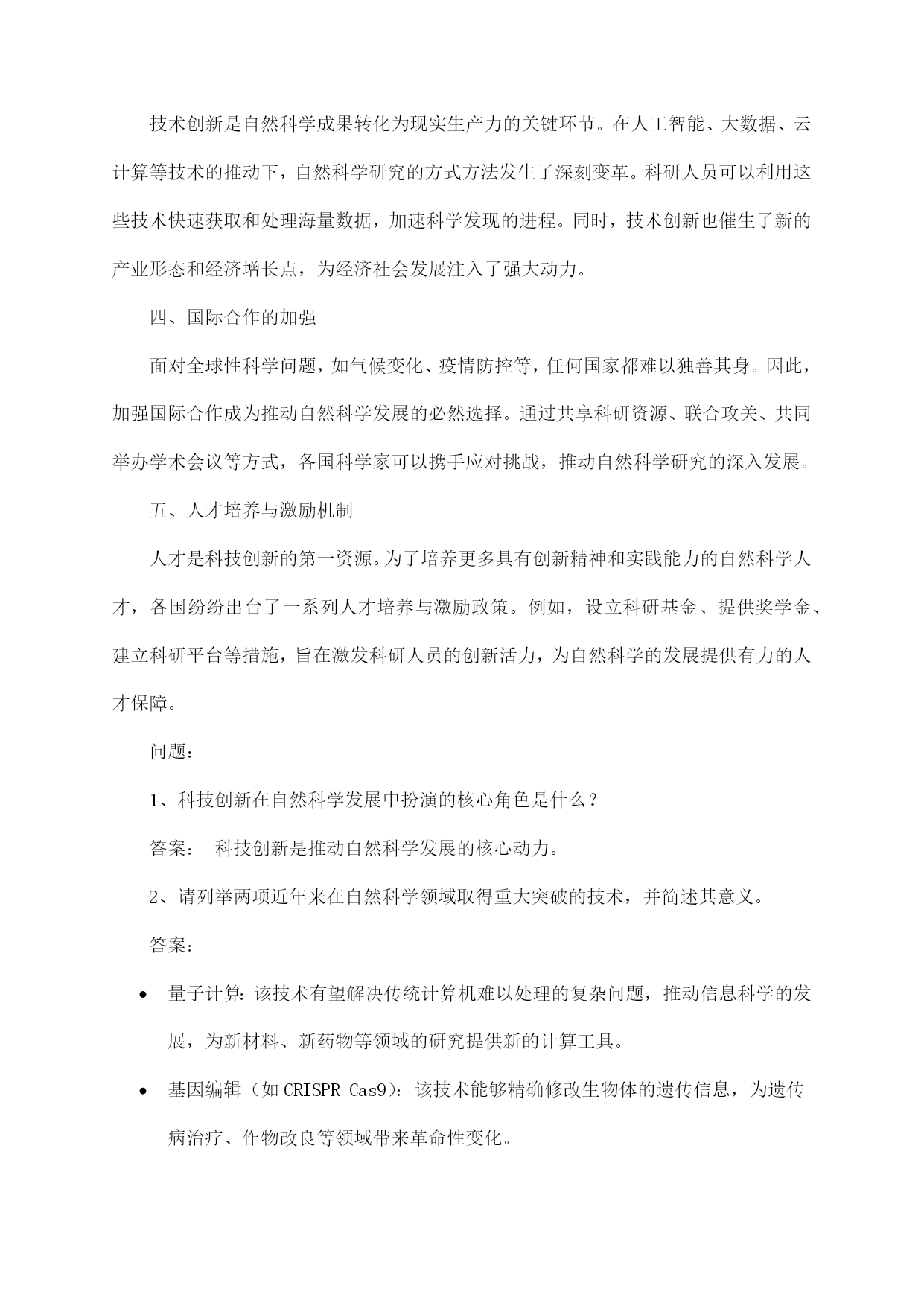 技术创新是自然科学成果转化为现实生产力的关键环节。在人工智能、大数据、云计算等技术的推动下，自然科学研究的方式方法发生了深刻变革。科研人员可以利用这些技术快速获取和处理海量数据，加速科学发现的进程。同时，技术创新也催生了新的产业形态和经济增长点，为经济社会发展注入了强大动力。

四、国际合作的加强

面对全球性科学问题，如气候变化、疫情防控等，任何国家都难以独善其身。因此，加强国际合作成为推动自然科学发展的必然选择。通过共享科研资源、联合攻关、共同举办学术会议等方式，各国科学家可以携手应对挑战，推动自然科学研究的深入发展。

五、人才培养与激励机制

人才是科技创新的第一资源。为了培养更多具有创新精神和实践能力的自然科学人才，各国纷纷出台了一系列人才培养与激励政策。例如，设立科研基金、提供奖学金、建立科研平台等措施，旨在激发科研人员的创新活力，为自然科学的发展提供有力的人才保障。

问题：

1、科技创新在自然科学发展中扮演的核心角色是什么？

答案： 科技创新是推动自然科学发展的核心动力。

2、请列举两项近年来在自然科学领域取得重大突破的技术，并简述其意义。

答案：

• 量子计算：该技术有望解决传统计算机难以处理的复杂问题，推动信息科学的发展，为新材料、新药物等领域的研究提供新的计算工具。

• 基因编辑（如 CRISPR-Cas9）：该技术能够精确修改生物体的遗传信息，为遗传病治疗、作物改良等领域带来革命性变化。